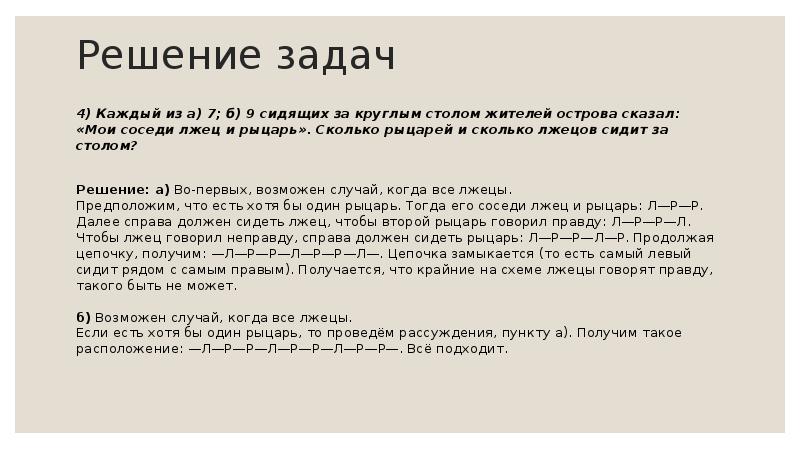 Решение задач

4) Каждый из а) 7; б) 9 сидящих за круглым столом жителей острова сказал: «Мои соседи лжец и рыцарь». Сколько рыцарей и сколько лжецов сидит за столом?

Решение: а) Во-первых, возможен случай, когда все лжецы.
Предположим, что есть хотя бы один рыцарь. Тогда его соседи лжец и рыцарь: Л—Р—Р. Далее справа должен сидеть лжец, чтобы второй рыцарь говорил правду: Л—Р—Р—Л. Чтобы лжец говорил неправду, справа должен сидеть рыцарь: Л—Р—Р—Л—Р. Продолжая цепочку, получим: —Л—Р—Р—Л—Р—Р—Л—. Цепочка замыкается (то есть самый левый сидит рядом с самым правым). Получается, что крайние на схеме лжецы говорят правду, такого быть не может.

б) Возможен случай, когда все лжецы.
Если есть хотя бы один рыцарь, то проведём рассуждения, пункту а). Получим такое расположение: —Л—Р—Р—Л—Р—Р—Л—Р—Р—. Всё подходит.